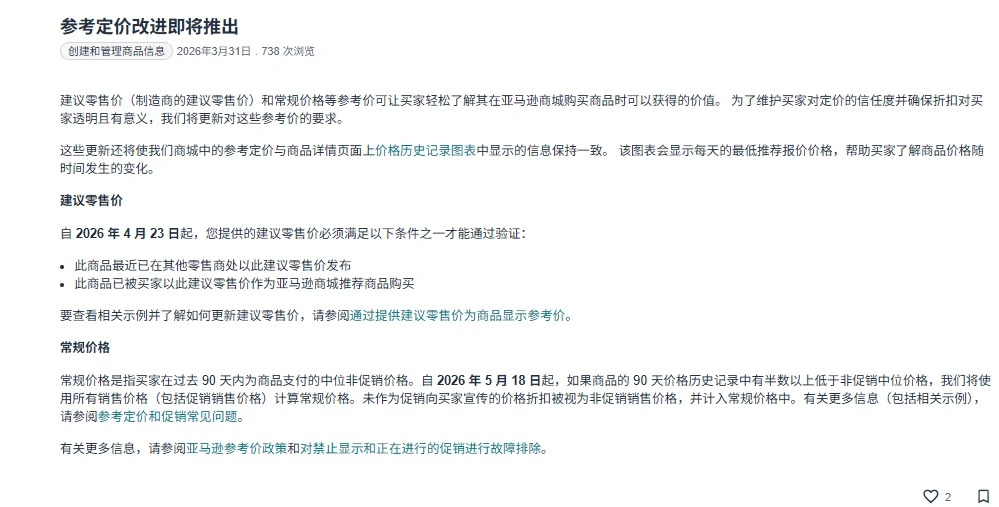 参考定价改进即将推出

创建和管理商品信息 2026年3月31日 . 738 次浏览

建议零售价（制造商的建议零售价）和常规价格等参考价可让买家轻松了解其在亚马逊商城购买商品时可以获得的价值。 为了维护买家对定价的信任度并确保折扣对买家透明且有意义，我们将更新对这些参考价的要求。

这些更新还将使我们商城中的参考定价与商品详情页面上价格历史记录图表中显示的信息保持一致。 该图表会显示每天的最低推荐报价价格，帮助买家了解商品价格随时间发生的变化。

建议零售价

自 2026 年 4 月 23 日起，您提供的建议零售价必须满足以下条件之一才能通过验证：

- 此商品最近已在其他零售商处以此建议零售价发布
- 此商品已被买家以此建议零售价作为亚马逊商城推荐商品购买

要查看相关示例并了解如何更新建议零售价，请参阅通过提供建议零售价为商品显示参考价。

常规价格

常规价格是指买家在过去 90 天内为商品支付的中位非促销价格。自 2026 年 5 月 18 日起，如果商品的 90 天价格历史记录中有半数以上低于非促销中位价格，我们将使用所有销售价格（包括促销销售价格）计算常规价格。未作为促销向买家宣传的价格折扣被视为非促销销售价格，并计入常规价格中。有关更多信息（包括相关示例），请参阅参考定价和促销常见问题。

有关更多信息，请参阅亚马逊参考价政策和对禁止显示和正在进行的促销进行故障排除。

2